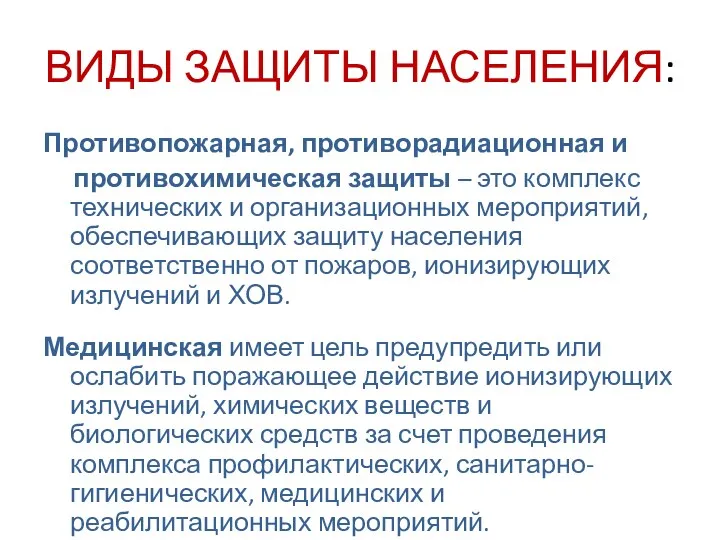 ВИДЫ ЗАЩИТЫ НАСЕЛЕНИЯ:

Противопожарная, противорадиационная и противохимическая защиты – это комплекс технических и организационных мероприятий, обеспечивающих защиту населения соответственно от пожаров, ионизирующих излучений и ХОВ.

Медицинская имеет цель предупредить или ослабить поражающее действие ионизирующих излучений, химических веществ и биологических средств за счет проведения комплекса профилактических, санитарно-гигиенических, медицинских и реабилитационных мероприятий.